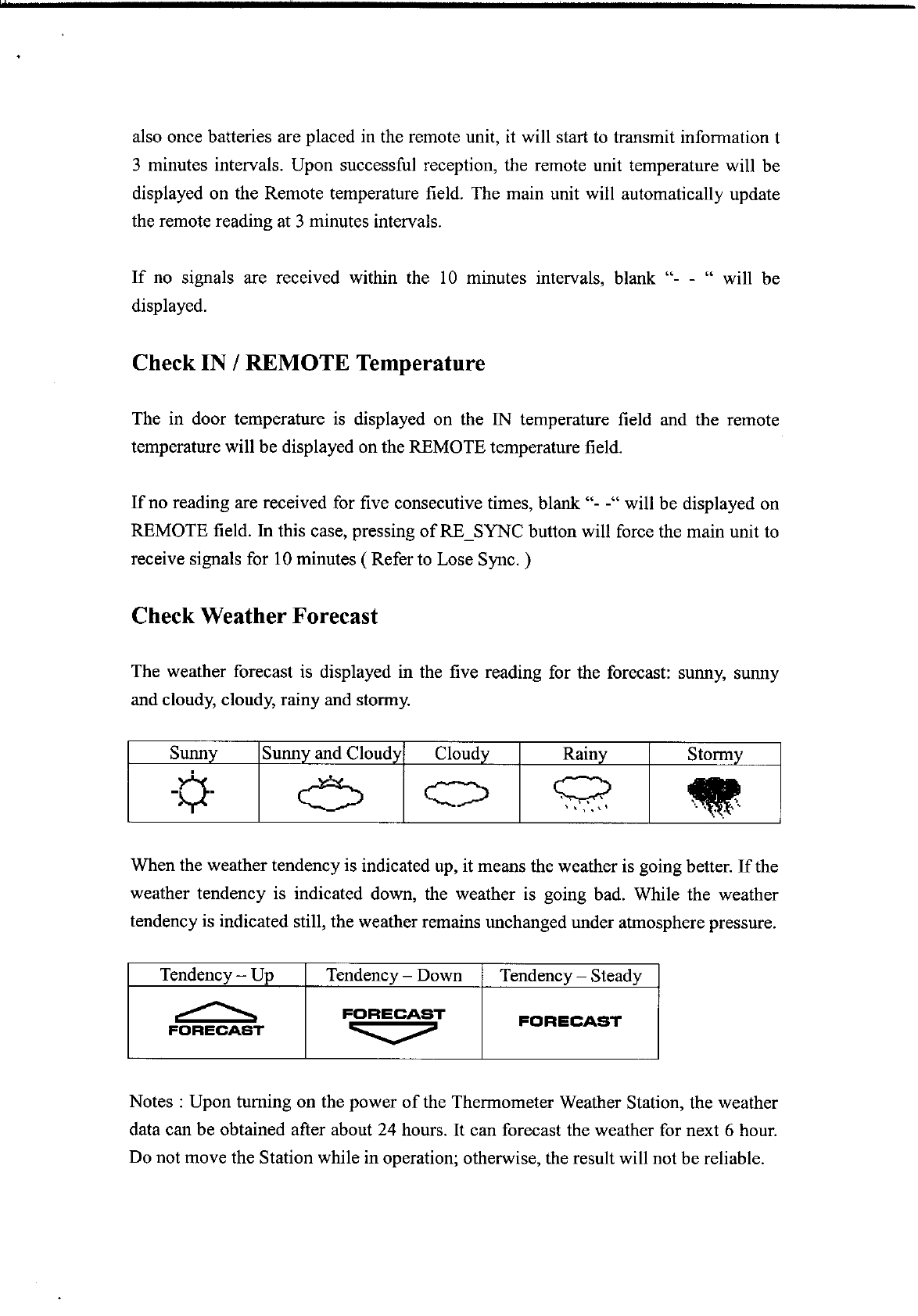 also once batteries are placed in the remote unit, it will start to transmit information t 3 minutes intervals. Upon successful reception, the remote unit temperature will be displayed on the Remote temperature field. The main unit will automatically update the remote reading at 3 minutes intervals.

If no signals are received within the 10 minutes intervals, blank "- - " will be displayed.

Check IN / REMOTE Temperature

The in door temperature is displayed on the IN temperature field and the remote temperature will be displayed on the REMOTE temperature field.

If no reading are received for five consecutive times, blank "- -" will be displayed on REMOTE field. In this case, pressing of RE_SYNC button will force the main unit to receive signals for 10 minutes ( Refer to Lose Sync. )

Check Weather Forecast

The weather forecast is displayed in the five reading for the forecast: sunny, sunny and cloudy, cloudy, rainy and stormy.

| Sunny | Sunny and Cloudy | Cloudy | Rainy | Stormy |
|---|---|---|---|---|
| | | | | |

When the weather tendency is indicated up, it means the weather is going better. If the weather tendency is indicated down, the weather is going bad. While the weather tendency is indicated still, the weather remains unchanged under atmosphere pressure.

| Tendency – Up | Tendency – Down | Tendency – Steady |
|---|---|---|
| FORECAST | FORECAST | FORECAST |

Notes : Upon turning on the power of the Thermometer Weather Station, the weather data can be obtained after about 24 hours. It can forecast the weather for next 6 hour. Do not move the Station while in operation; otherwise, the result will not be reliable.